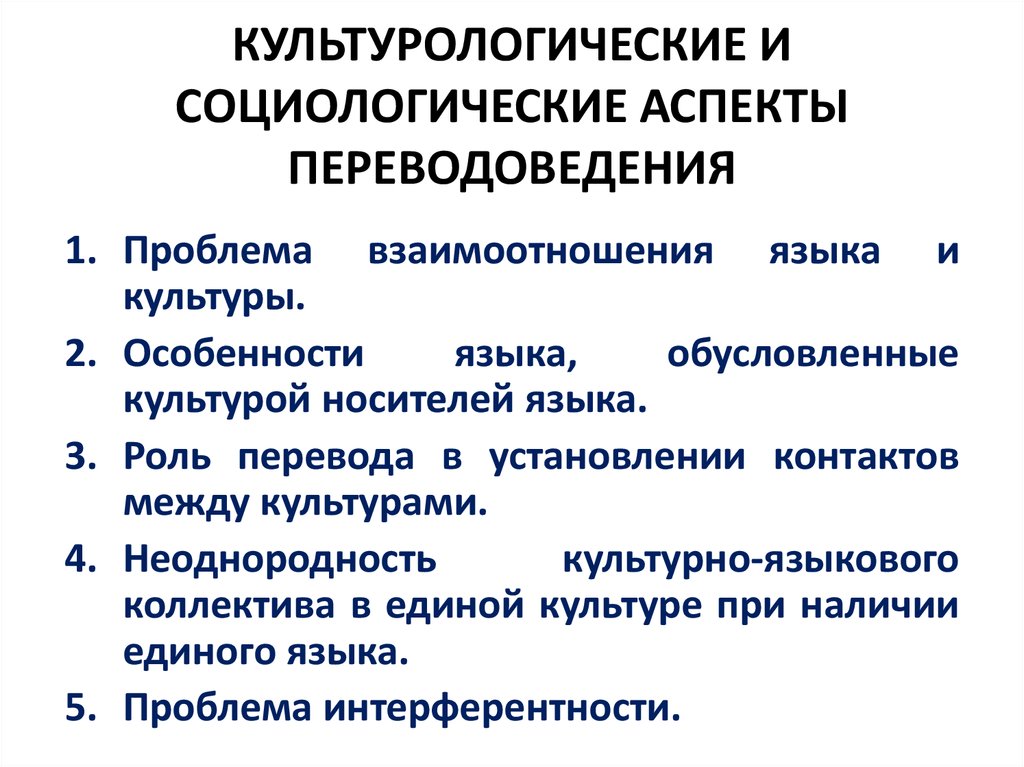 КУЛЬТУРОЛОГИЧЕСКИЕ И СОЦИОЛОГИЧЕСКИЕ АСПЕКТЫ ПЕРЕВОДОВЕДЕНИЯ

1. Проблема взаимоотношения языка и культуры.
2. Особенности языка, обусловленные культурой носителей языка.
3. Роль перевода в установлении контактов между культурами.
4. Неоднородность культурно-языкового коллектива в единой культуре при наличии единого языка.
5. Проблема интерферентности.